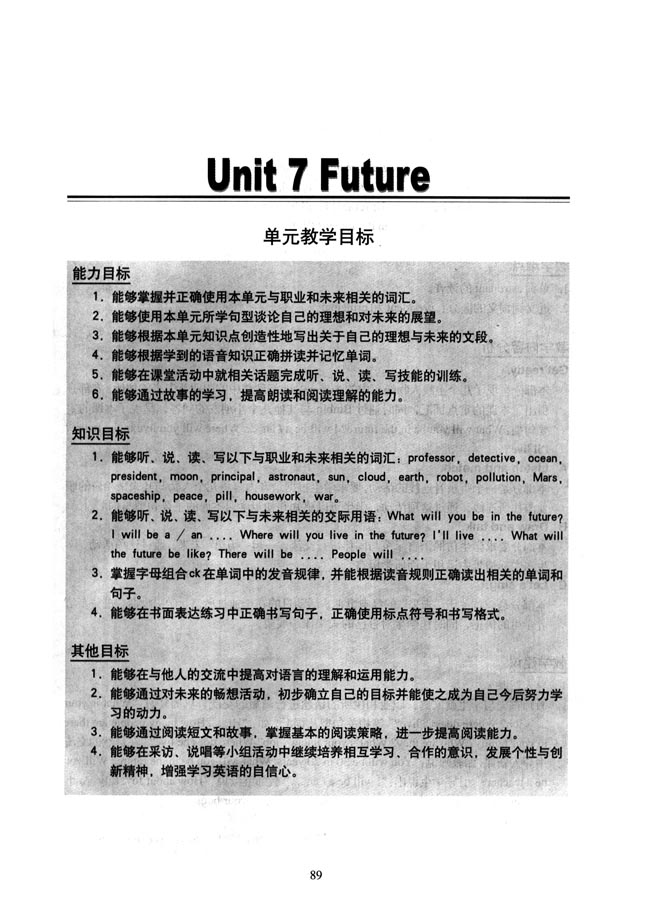 Unit 7 Future

单元教学目标

能力目标

1. 能够掌握并正确使用本单元与职业和未来相关的词汇。
2. 能够使用本单元所学句型谈论自己的理想和对未来的展望。
3. 能够根据本单元知识点创造性地写出关于自己的理想与未来的文段。
4. 能够根据学到的语音知识正确拼读并记忆单词。
5. 能够在课堂活动中就相关话题完成听、说、读、写技能的训练。
6. 能够通过故事的学习，提高朗读和阅读理解的能力。

知识目标

1. 能够听、说、读、写以下与职业和未来相关的词汇：professor, detective, ocean, president, moon, principal, astronaut, sun, cloud, earth, robot, pollution, Mars, spaceship, peace, pill, housework, war。
2. 能够听、说、读、写以下与未来相关的交际用语：What will you be in the future? I will be a / an .... Where will you live in the future? I'll live .... What will the future be like? There will be .... People will ....
3. 掌握字母组合ck在单词中的发音规律，并能根据读音规则正确读出相关的单词和句子。
4. 能够在书面表达练习中正确书写句子，正确使用标点符号和书写格式。

其他目标

1. 能够在与他人的交流中提高对语言的理解和运用能力。
2. 能够通过对未来的畅想活动，初步确立自己的目标并能使之成为自己今后努力学习的动力。
3. 能够通过阅读短文和故事，掌握基本的阅读策略，进一步提高阅读能力。
4. 能够在采访、说唱等小组活动中继续培养相互学习、合作的意识，发展个性与创新精神，增强学习英语的自信心。

89